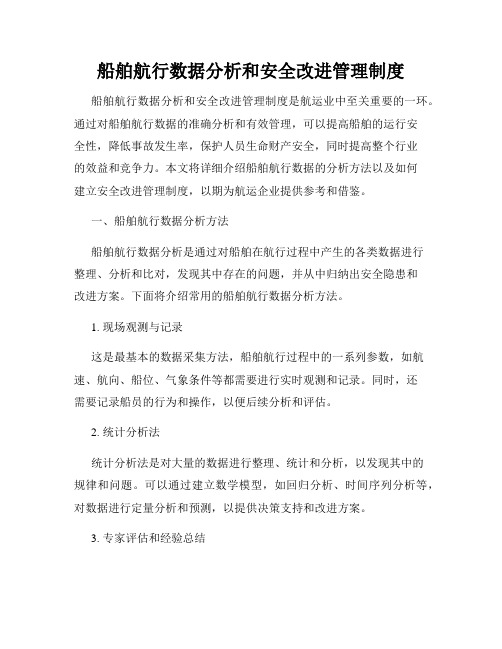 船舶航行数据分析和安全改进管理制度

船舶航行数据分析和安全改进管理制度是航运业中至关重要的一环。通过对船舶航行数据的准确分析和有效管理，可以提高船舶的运行安全性，降低事故发生率，保护人员生命财产安全，同时提高整个行业的效益和竞争力。本文将详细介绍船舶航行数据的分析方法以及如何建立安全改进管理制度，以期为航运企业提供参考和借鉴。

一、船舶航行数据分析方法

船舶航行数据分析是通过对船舶在航行过程中产生的各类数据进行整理、分析和比对，发现其中存在的问题，并从中归纳出安全隐患和改进方案。下面将介绍常用的船舶航行数据分析方法。

1. 现场观测与记录

这是最基本的数据采集方法，船舶航行过程中的一系列参数，如航速、航向、船位、气象条件等都需要进行实时观测和记录。同时，还需要记录船员的行为和操作，以便后续分析和评估。

2. 统计分析法

统计分析法是对大量的数据进行整理、统计和分析，以发现其中的规律和问题。可以通过建立数学模型，如回归分析、时间序列分析等，对数据进行定量分析和预测，以提供决策支持和改进方案。

3. 专家评估和经验总结